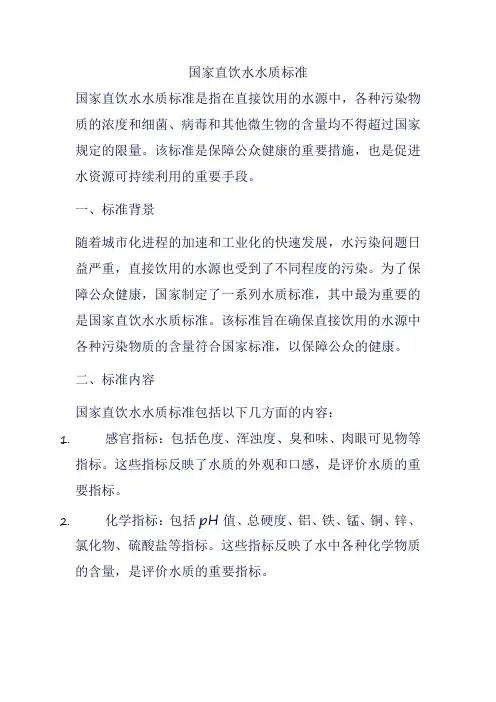 国家直饮水水质标准

国家直饮水水质标准是指在直接饮用的水源中，各种污染物质的浓度和细菌、病毒和其他微生物的含量均不得超过国家规定的限量。该标准是保障公众健康的重要措施，也是促进水资源可持续利用的重要手段。

一、标准背景

随着城市化进程的加速和工业化的快速发展，水污染问题日益严重，直接饮用的水源也受到了不同程度的污染。为了保障公众健康，国家制定了一系列水质标准，其中最为重要的是国家直饮水水质标准。该标准旨在确保直接饮用的水源中各种污染物质的含量符合国家标准，以保障公众的健康。

二、标准内容

国家直饮水水质标准包括以下几方面的内容：

1. 感官指标：包括色度、浑浊度、臭和味、肉眼可见物等指标。这些指标反映了水质的外观和口感，是评价水质的重要指标。

2. 化学指标：包括 pH 值、总硬度、铝、铁、锰、铜、锌、氯化物、硫酸盐等指标。这些指标反映了水中各种化学物质的含量，是评价水质的重要指标。